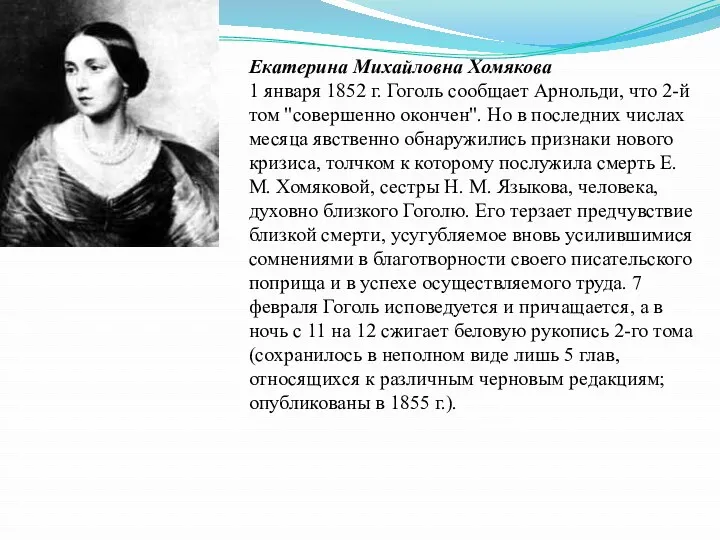 Екатерина Михайловна Хомякова
1 января 1852 г. Гоголь сообщает Арнольди, что 2-й том "совершенно окончен". Но в последних числах месяца явственно обнаружились признаки нового кризиса, толчком к которому послужила смерть Е. М. Хомяковой, сестры Н. М. Языкова, человека, духовно близкого Гоголю. Его терзает предчувствие близкой смерти, усугубляемое вновь усилившимися сомнениями в благотворности своего писательского поприща и в успехе осуществляемого труда. 7 февраля Гоголь исповедуется и причащается, а в ночь с 11 на 12 сжигает беловую рукопись 2-го тома (сохранилось в неполном виде лишь 5 глав, относящихся к различным черновым редакциям; опубликованы в 1855 г.).